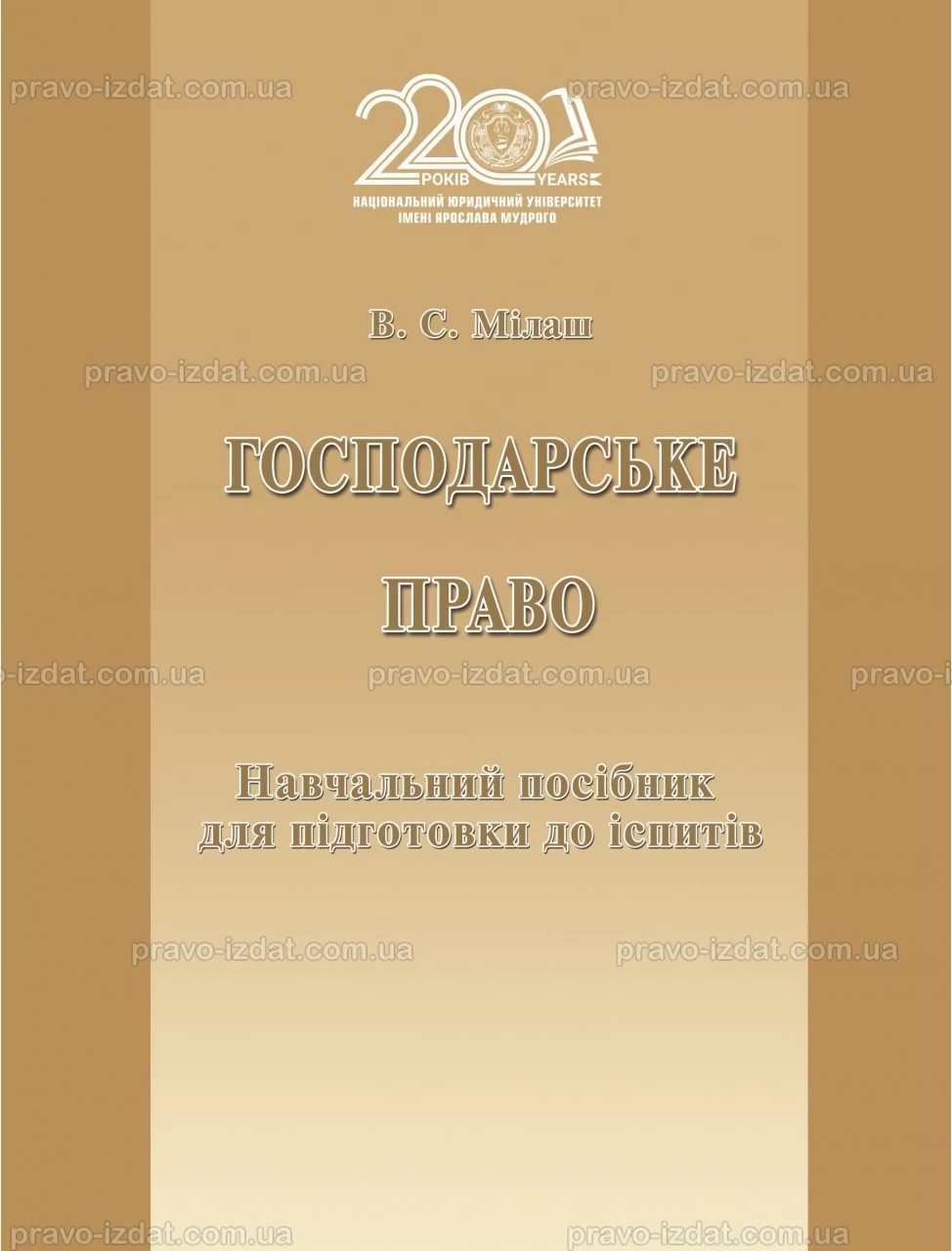 pravo-izdat.com.ua pravo-izdat.com.ua

220 РОКІВ YEARS
НАЦІОНАЛЬНИЙ ЮРИДИЧНИЙ УНІВЕРСИТЕТ ІМЕНІ ЯРОСЛАВА МУДРОГО

В. С. Мілаш

pravo-izdat.com.ua pravo-izdat.com.ua

ГОСПОДАРСЬКЕ

ПРАВО

pravo-izdat.com.ua pravo-izdat.com.ua pravo-i

Навчальний посібник для підготовки до іспитів

pravo-izdat.com.ua pravo-izdat.com.ua

pravo-izdat.com.ua pravo-izdat.com.ua